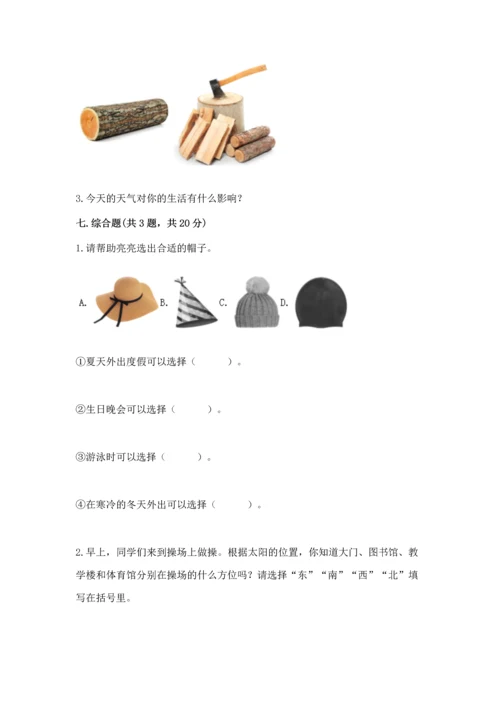 3. 今天的天气对你的生活有什么影响？

七. 综合题(共 3 题，共 20 分)

1. 请帮助亮亮选出合适的帽子。

A. B. C. D.

①夏天外出度假可以选择（　　）。

②生日晚会可以选择（　　）。

③游泳时可以选择（　　）。

④在寒冷的冬天外出可以选择（　　）。

2. 早上，同学们来到操场上做操。根据太阳的位置，你知道大门、图书馆、教学楼和体育馆分别在操场的什么方位吗？请选择“东”“南”“西”“北”填写在括号里。